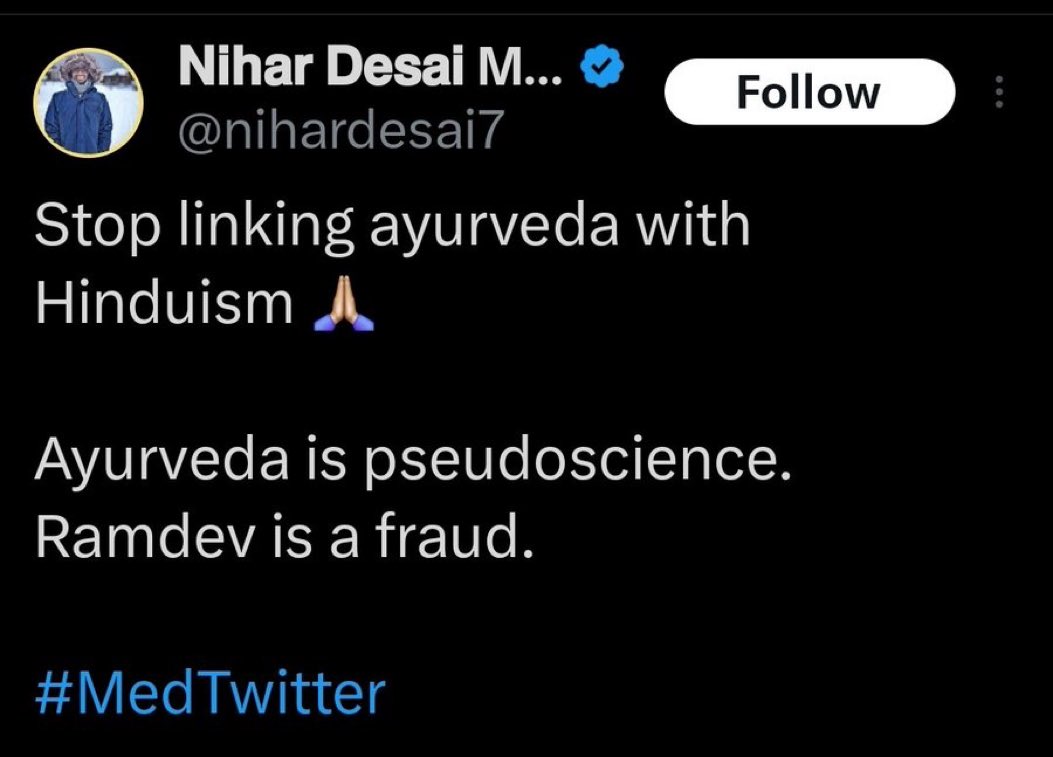 Nihar Desai M...
@nihardesai7
Follow

Stop linking ayurveda with Hinduism 🙏

Ayurveda is pseudoscience.
Ramdev is a fraud.

#MedTwitter